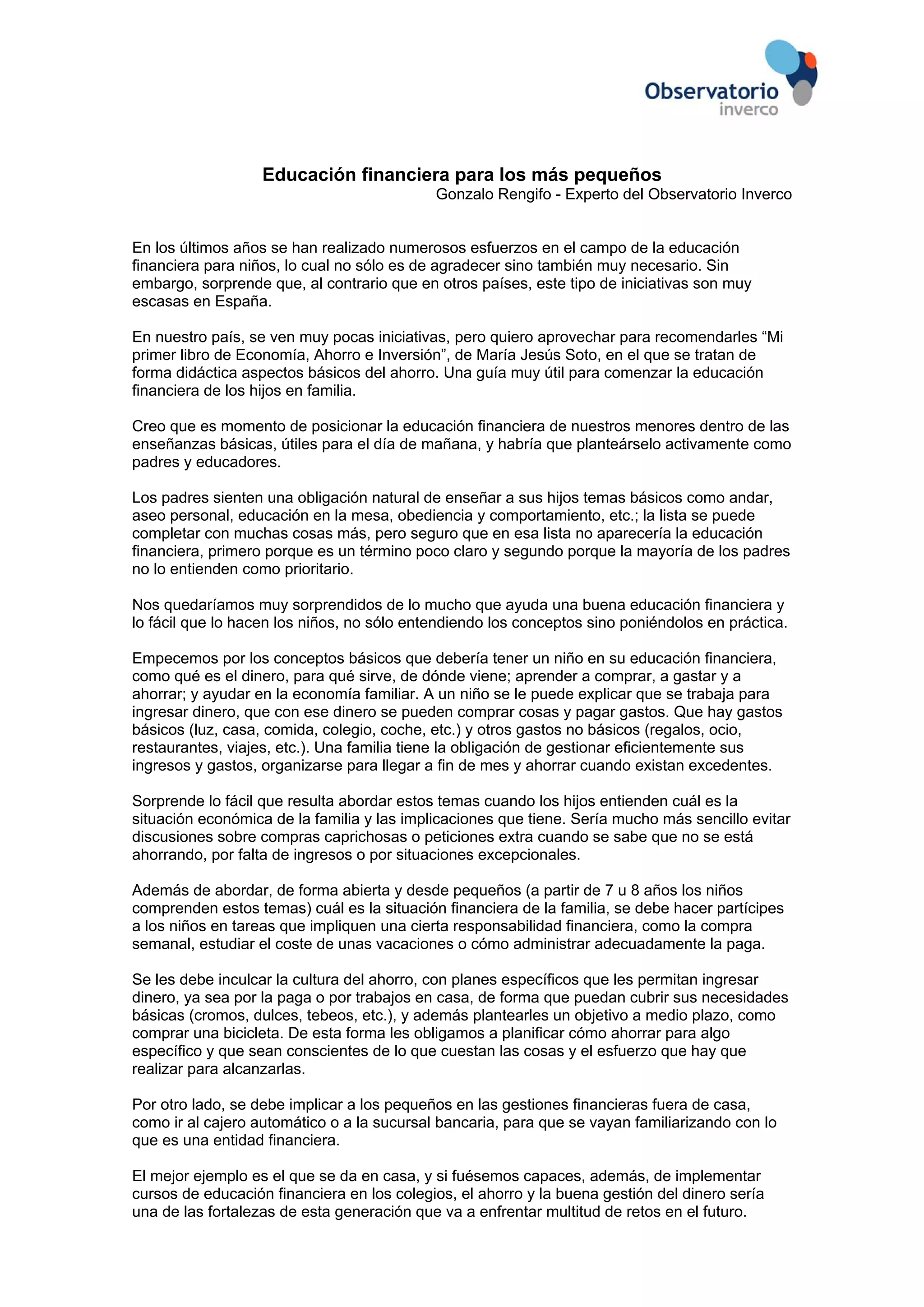 Observatorio
inverco

Educación financiera para los más pequeños
Gonzalo Rengifo - Experto del Observatorio Inverco

En los últimos años se han realizado numerosos esfuerzos en el campo de la educación financiera para niños, lo cual no sólo es de agradecer sino también muy necesario. Sin embargo, sorprende que, al contrario que en otros países, este tipo de iniciativas son muy escasas en España.

En nuestro país, se ven muy pocas iniciativas, pero quiero aprovechar para recomendarles “Mi primer libro de Economía, Ahorro e Inversión”, de María Jesús Soto, en el que se tratan de forma didáctica aspectos básicos del ahorro. Una guía muy útil para comenzar la educación financiera de los hijos en familia.

Creo que es momento de posicionar la educación financiera de nuestros menores dentro de las enseñanzas básicas, útiles para el día de mañana, y habría que planteárselo activamente como padres y educadores.

Los padres sienten una obligación natural de enseñar a sus hijos temas básicos como andar, aseo personal, educación en la mesa, obediencia y comportamiento, etc.; la lista se puede completar con muchas cosas más, pero seguro que en esa lista no aparecería la educación financiera, primero porque es un término poco claro y segundo porque la mayoría de los padres no lo entienden como prioritario.

Nos quedaríamos muy sorprendidos de lo mucho que ayuda una buena educación financiera y lo fácil que lo hacen los niños, no sólo entendiendo los conceptos sino poniéndolos en práctica.

Empecemos por los conceptos básicos que debería tener un niño en su educación financiera, como qué es el dinero, para qué sirve, de dónde viene; aprender a comprar, a gastar y a ahorrar; y ayudar en la economía familiar. A un niño se le puede explicar que se trabaja para ingresar dinero, que con ese dinero se pueden comprar cosas y pagar gastos. Que hay gastos básicos (luz, casa, comida, colegio, coche, etc.) y otros gastos no básicos (regalos, ocio, restaurantes, viajes, etc.). Una familia tiene la obligación de gestionar eficientemente sus ingresos y gastos, organizarse para llegar a fin de mes y ahorrar cuando existan excedentes.

Sorprende lo fácil que resulta abordar estos temas cuando los hijos entienden cuál es la situación económica de la familia y las implicaciones que tiene. Sería mucho más sencillo evitar discusiones sobre compras caprichosas o peticiones extra cuando se sabe que no se está ahorrando, por falta de ingresos o por situaciones excepcionales.

Además de abordar, de forma abierta y desde pequeños (a partir de 7 u 8 años los niños comprenden estos temas) cuál es la situación financiera de la familia, se debe hacer partícipes a los niños en tareas que impliquen una cierta responsabilidad financiera, como la compra semanal, estudiar el coste de unas vacaciones o cómo administrar adecuadamente la paga.

Se les debe inculcar la cultura del ahorro, con planes específicos que les permitan ingresar dinero, ya sea por la paga o por trabajos en casa, de forma que puedan cubrir sus necesidades básicas (cromos, dulces, tebeos, etc.), y además plantearles un objetivo a medio plazo, como comprar una bicicleta. De esta forma les obligamos a planificar cómo ahorrar para algo específico y que sean conscientes de lo que cuestan las cosas y el esfuerzo que hay que realizar para alcanzarlas.

Por otro lado, se debe implicar a los pequeños en las gestiones financieras fuera de casa, como ir al cajero automático o a la sucursal bancaria, para que se vayan familiarizando con lo que es una entidad financiera.

El mejor ejemplo es el que se da en casa, y si fuésemos capaces, además, de implementar cursos de educación financiera en los colegios, el ahorro y la buena gestión del dinero sería una de las fortalezas de esta generación que va a enfrentar multitud de retos en el futuro.